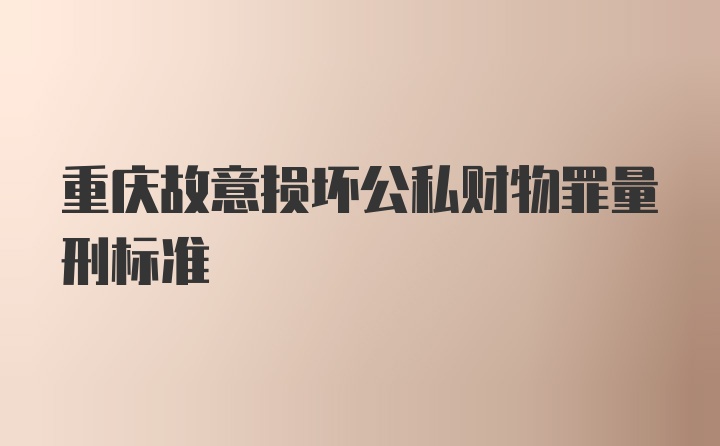 重庆故意损坏公私财物罪量刑标准